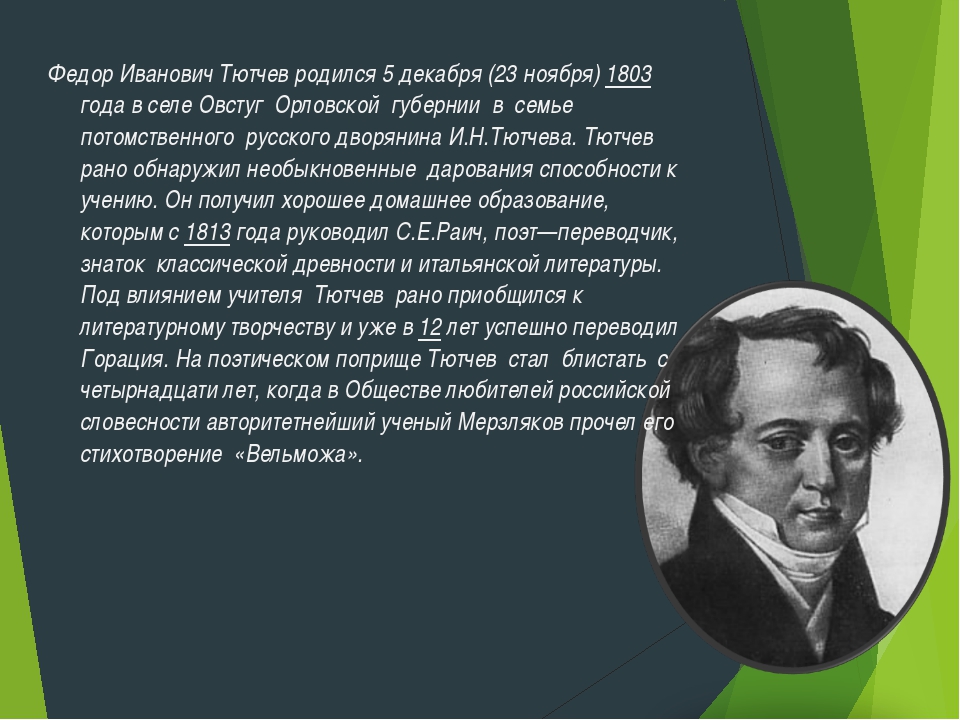 Федор Иванович Тютчев родился 5 декабря (23 ноября) 1803 года в селе Овстуг Орловской губернии в семье потомственного русского дворянина И.Н.Тютчева. Тютчев рано обнаружил необыкновенные дарования способности к учению. Он получил хорошее домашнее образование, которым с 1813 года руководил С.Е.Раич, поэт—переводчик, знаток классической древности и итальянской литературы. Под влиянием учителя Тютчев рано приобщился к литературному творчеству и уже в 12 лет успешно переводил Горация. На поэтическом поприще Тютчев стал блистать с четырнадцати лет, когда в Обществе любителей российской словесности авторитетнейший ученый Мерзляков прочел его стихотворение «Вельможа».